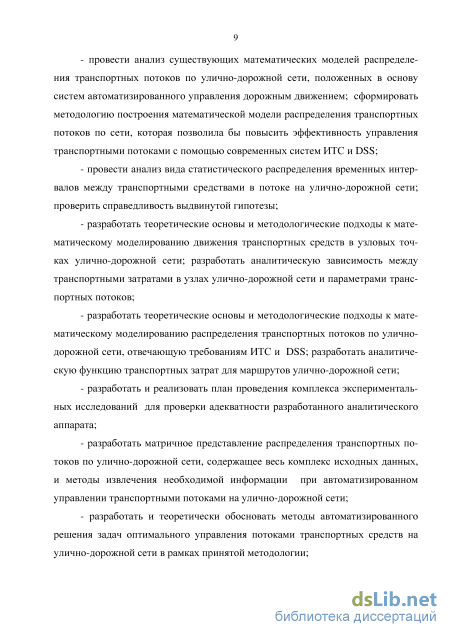 9

- провести анализ существующих математических моделей распределения транспортных потоков по улично-дорожной сети, положенных в основу систем автоматизированного управления дорожным движением; сформировать методологию построения математической модели распределения транспортных потоков по сети, которая позволила бы повысить эффективность управления транспортными потоками с помощью современных систем ИТС и DSS;

- провести анализ вида статистического распределения временных интервалов между транспортными средствами в потоке на улично-дорожной сети; проверить справедливость выдвинутой гипотезы;

- разработать теоретические основы и методологические подходы к математическому моделированию движения транспортных средств в узловых точках улично-дорожной сети; разработать аналитическую зависимость между транспортными затратами в узлах улично-дорожной сети и параметрами транспортных потоков;

- разработать теоретические основы и методологические подходы к математическому моделированию распределения транспортных потоков по улично-дорожной сети, отвечающую требованиям ИТС и DSS; разработать аналитическую функцию транспортных затрат для маршрутов улично-дорожной сети;

- разработать и реализовать план проведения комплекса экспериментальных исследований для проверки адекватности разработанного аналитического аппарата;

- разработать матричное представление распределения транспортных потоков по улично-дорожной сети, содержащее весь комплекс исходных данных, и методы извлечения необходимой информации при автоматизированном управлении транспортными потоками на улично-дорожной сети;

- разработать и теоретически обосновать методы автоматизированного решения задач оптимального управления потоками транспортных средств на улично-дорожной сети в рамках принятой методологии;

dsLib.net
библиотека диссертаций